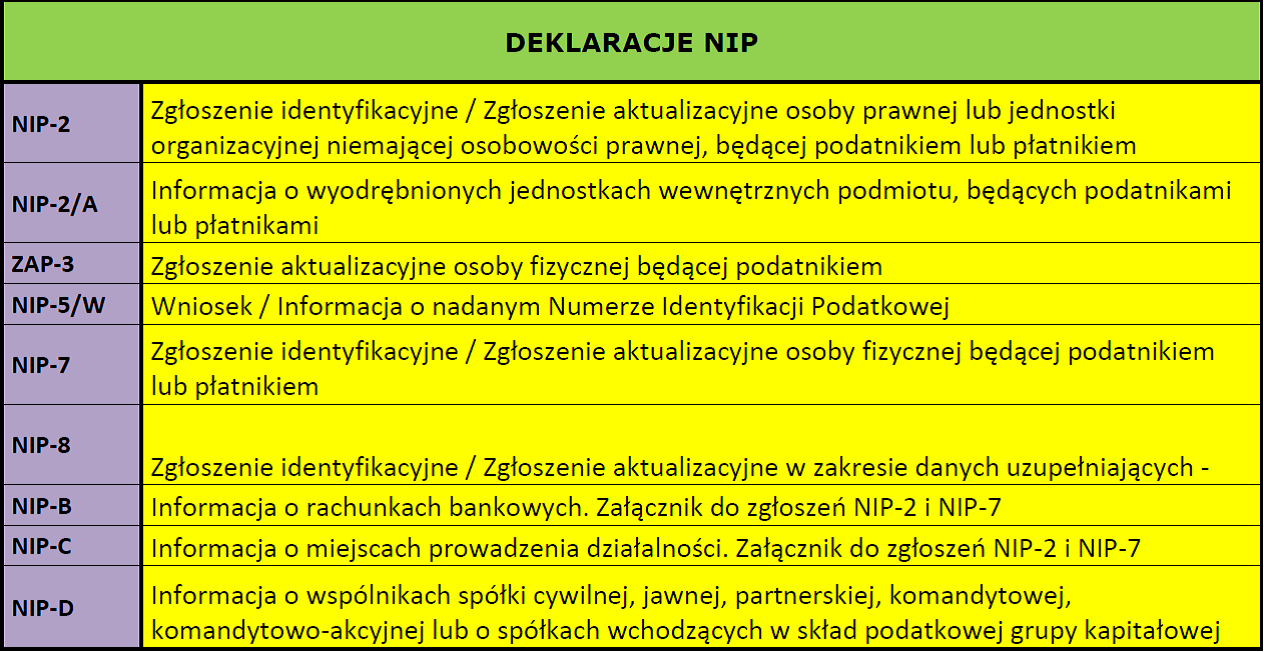 | DEKLARACJE NIP | |
|---|---|
| NIP-2 | Zgłoszenie identyfikacyjne / Zgłoszenie aktualizacyjne osoby prawnej lub jednostki organizacyjnej niemającej osobowości prawnej, będącej podatnikiem lub płatnikiem |
| NIP-2/A | Informacja o wyodrębnionych jednostkach wewnętrznych podmiotu, będących podatnikami lub płatnikami |
| ZAP-3 | Zgłoszenie aktualizacyjne osoby fizycznej będącej podatnikiem |
| NIP-5/W | Wniosek / Informacja o nadanym Numerze Identyfikacji Podatkowej |
| NIP-7 | Zgłoszenie identyfikacyjne / Zgłoszenie aktualizacyjne osoby fizycznej będącej podatnikiem lub płatnikiem |
| NIP-8 | Zgłoszenie identyfikacyjne / Zgłoszenie aktualizacyjne w zakresie danych uzupełniających - |
| NIP-B | Informacja o rachunkach bankowych. Załącznik do zgłoszeń NIP-2 i NIP-7 |
| NIP-C | Informacja o miejscach prowadzenia działalności. Załącznik do zgłoszeń NIP-2 i NIP-7 |
| NIP-D | Informacja o wspólnikach spółki cywilnej, jawnej, partnerskiej, komandytowej, komandytowo-akcyjnej lub o spółkach wchodzących w skład podatkowej grupy kapitałowej |